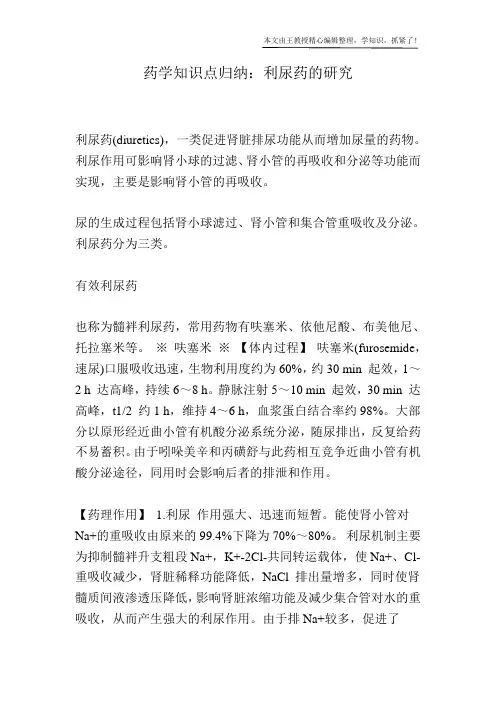 本文由王教授精心编辑整理，学知识，抓紧了！

药学知识点归纳：利尿药的研究

利尿药(diuretics)，一类促进肾脏排尿功能从而增加尿量的药物。利尿作用可影响肾小球的过滤、肾小管的再吸收和分泌等功能而实现，主要是影响肾小管的再吸收。

尿的生成过程包括肾小球滤过、肾小管和集合管重吸收及分泌。利尿药分为三类。

有效利尿药

也称为髓袢利尿药，常用药物有呋塞米、依他尼酸、布美他尼、托拉塞米等。 ※ 呋塞米 ※ 【体内过程】 呋塞米(furosemide，速尿)口服吸收迅速，生物利用度约为 60%，约 30 min 起效，1～2 h 达高峰，持续 6～8 h。静脉注射 5～10 min 起效，30 min 达高峰，t1/2 约 1 h，维持 4～6 h，血浆蛋白结合率约 98%。大部分以原形经近曲小管有机酸分泌系统分泌，随尿排出，反复给药不易蓄积。由于吲哚美辛和丙磺舒与此药相互竞争近曲小管有机酸分泌途径，同用时会影响后者的排泄和作用。

【药理作用】 1.利尿 作用强大、迅速而短暂。能使肾小管对 Na+的重吸收由原来的 99.4%下降为 70%～80%。 利尿机制主要为抑制髓袢升支粗段 Na+，K+-2Cl-共同转运载体，使 Na+、Cl-重吸收减少，肾脏稀释功能降低，NaCl 排出量增多，同时使肾髓质间液渗透压降低，影响肾脏浓缩功能及减少集合管对水的重吸收，从而产生强大的利尿作用。由于排 Na+较多，促进了